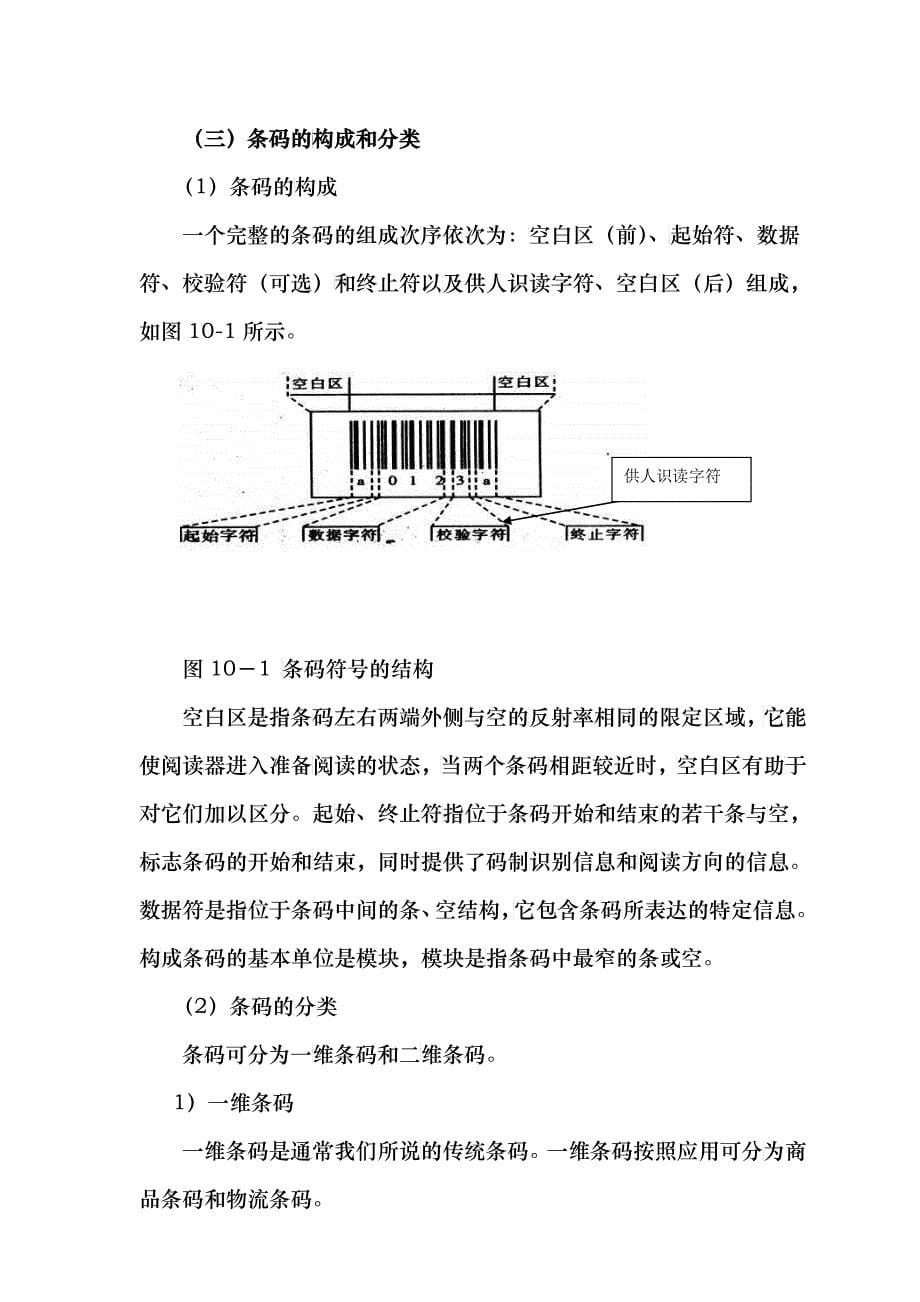 （三）条码的构成和分类

（1）条码的构成

一个完整的条码的组成次序依次为：空白区（前）、起始符、数据符、校验符（可选）和终止符以及供人识读字符、空白区（后）组成，如图 10-1 所示。

空白区

空白区

a 0 1 2 3 a

供人识读字符

起始字符

数据字符

校验字符

终止字符

图 10－1 条码符号的结构

空白区是指条码左右两端外侧与空的反射率相同的限定区域，它能使阅读器进入准备阅读的状态，当两个条码相距较近时，空白区有助于对它们加以区分。起始、终止符指位于条码开始和结束的若干条与空，标志条码的开始和结束，同时提供了码制识别信息和阅读方向的信息。数据符是指位于条码中间的条、空结构，它包含条码所表达的特定信息。构成条码的基本单位是模块，模块是指条码中最窄的条或空。

（2）条码的分类

条码可分为一维条码和二维条码。

1）一维条码

一维条码是通常我们所说的传统条码。一维条码按照应用可分为商品条码和物流条码。